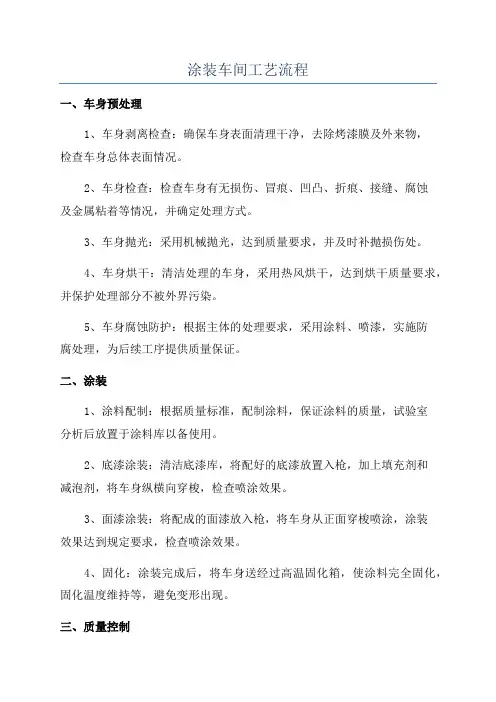 涂装车间工艺流程

一、车身预处理

1、车身剥离检查：确保车身表面清理干净，去除烤漆膜及外来物，检查车身总体表面情况。

2、车身检查：检查车身有无损伤、冒痕、凹凸、折痕、接缝、腐蚀及金属粘着等情况，并确定处理方式。

3、车身抛光：采用机械抛光，达到质量要求，并及时补抛损伤处。

4、车身烘干：清洁处理的车身，采用热风烘干，达到烘干质量要求，并保护处理部分不被外界污染。

5、车身腐蚀防护：根据主体的处理要求，采用涂料、喷漆，实施防腐处理，为后续工序提供质量保证。

二、涂装

1、涂料配制：根据质量标准，配制涂料，保证涂料的质量，试验室分析后放置于涂料库以备使用。

2、底漆涂装：清洁底漆库，将配好的底漆放置入枪，加上填充剂和减泡剂，将车身纵横向穿梭，检查喷涂效果。

3、面漆涂装：将配成的面漆放入枪，将车身从正面穿梭喷涂，涂装效果达到规定要求，检查喷涂效果。

4、固化：涂装完成后，将车身送经过高温固化箱，使涂料完全固化，固化温度维持等，避免变形出现。

三、质量控制